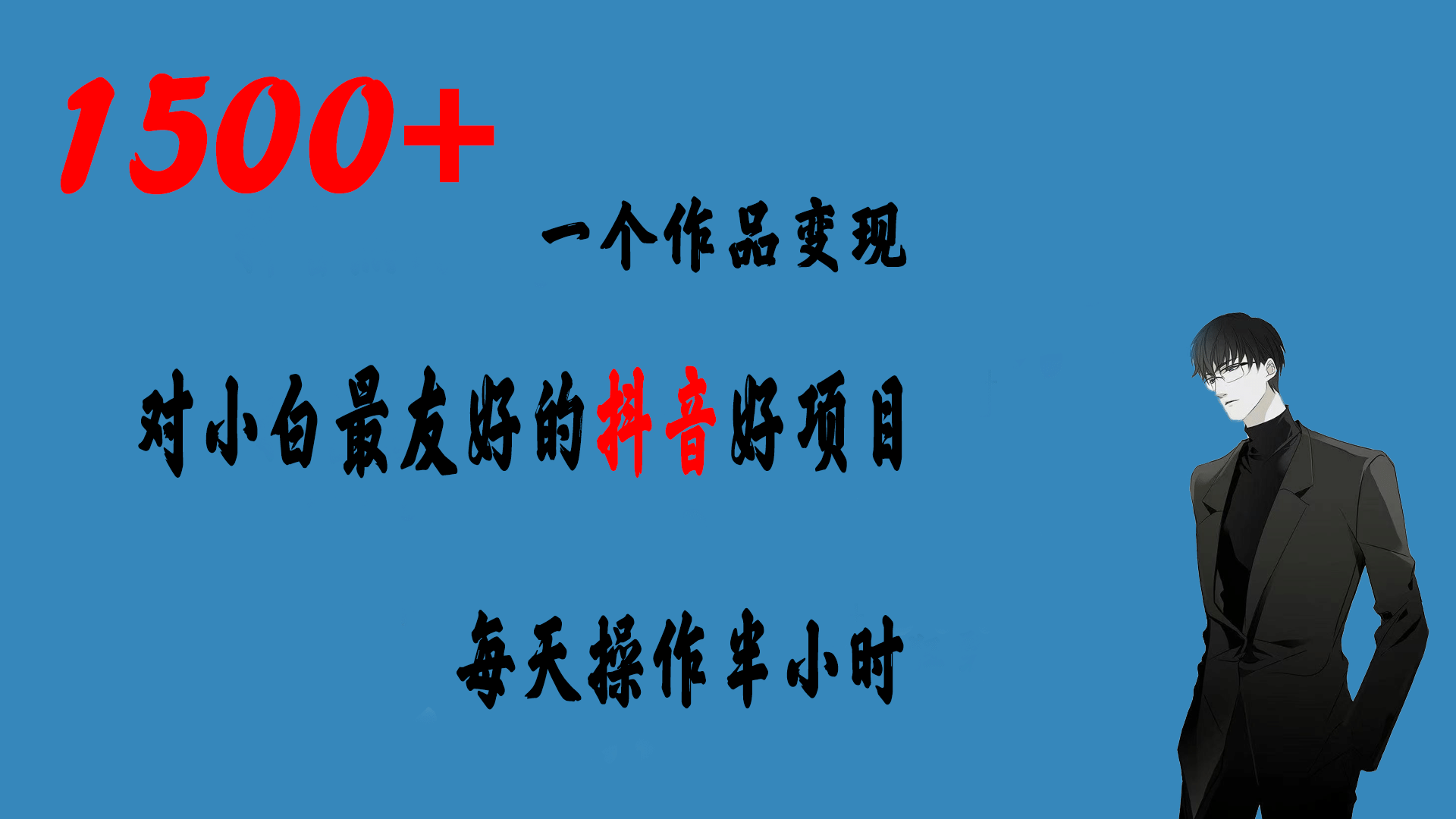 1500+

一个作品变现

对小白最友好的抖音好项目

每天操作半小时